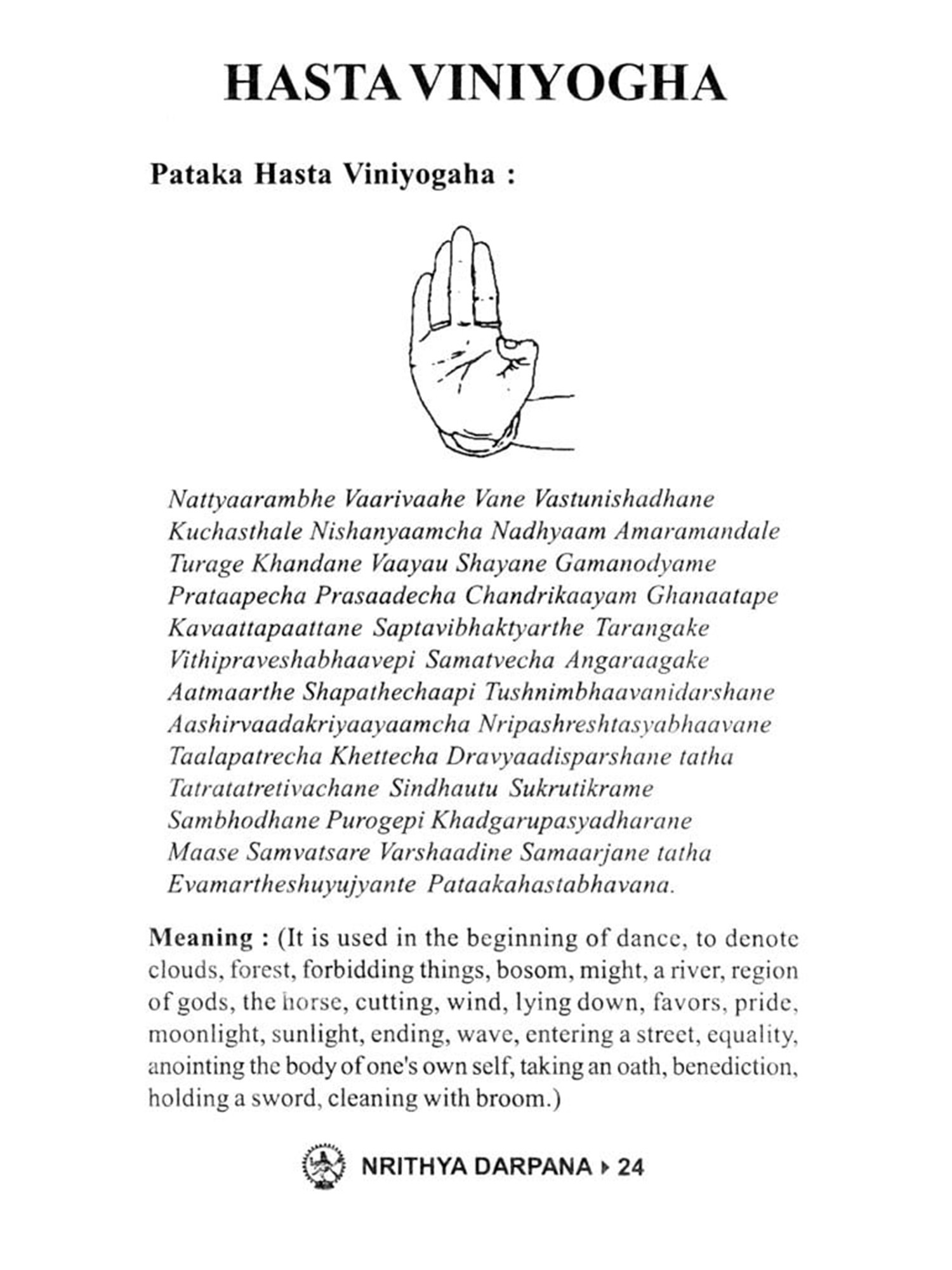 HASTA VINIYOGHA

Pataka Hasta Viniyogaha :

Nattyaarambhe Vaarivaahe Vane Vastunishadhane
Kuchasthale Nishanyaamcha Nadhyaam Amaramandale
Turage Khandane Vaayau Shayane Gamanodyame
Prataapecha Prasaadecha Chandrikaayam Ghanaatape
Kavaattapaattane Saptavibhaktyarthe Tarangake
Vithipraveshabhaavepi Samatvecha Angaraagake
Aatmaarthe Shapathechaapi Tushnimbhaavanidarshane
Aashirvaadakriyaayaamcha Nripashreshtasyabhaavane
Taalapatrecha Khettecha Dravyaadisparshane tatha
Tatratatretivachane Sindhautu Sukrutikrame
Sambhodhane Purogepi Khadgarupasyadharane
Maase Samvatsare Varshaadine Samaarjane tatha
Evamartheshuyujyante Pataakahastabhavana.

Meaning : (It is used in the beginning of dance, to denote clouds, forest, forbidding things, bosom, might, a river, region of gods, the horse, cutting, wind, lying down, favors, pride, moonlight, sunlight, ending, wave, entering a street, equality, anointing the body of one's own self, taking an oath, benediction, holding a sword, cleaning with broom.)

NRITHYA DARPANA ▸ 24